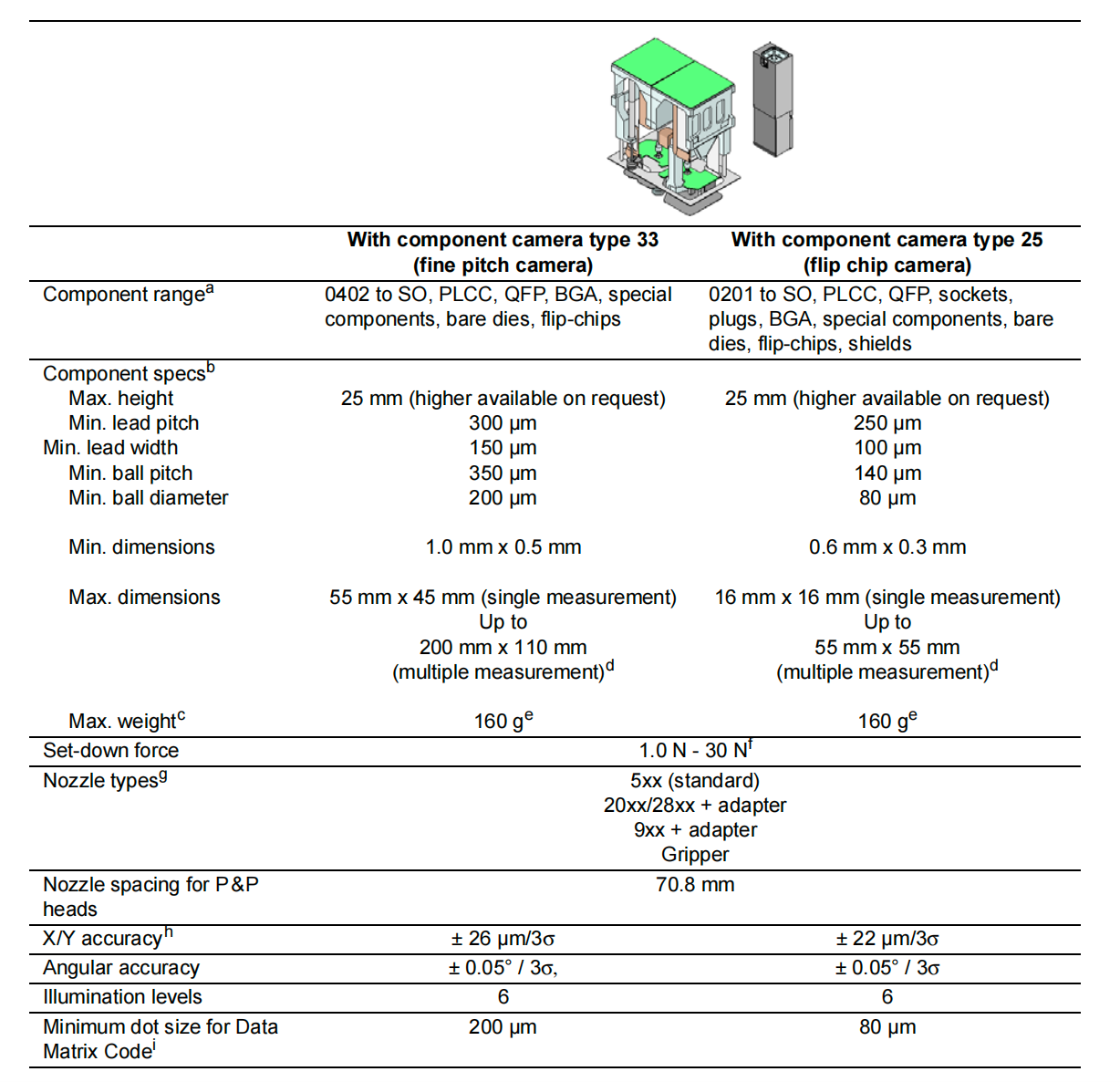 | | With component camera type 33 (fine pitch camera) | With component camera type 25 (flip chip camera) |
|---|---|---|
| Component range$^a$ | 0402 to SO, PLCC, QFP, BGA, special components, bare dies, flip-chips | 0201 to SO, PLCC, QFP, sockets, plugs, BGA, special components, bare dies, flip-chips, shields |
| Component specs$^b$ | | |
| Max. height | 25 mm (higher available on request) | 25 mm (higher available on request) |
| Min. lead pitch | 300 µm | 250 µm |
| Min. lead width | 150 µm | 100 µm |
| Min. ball pitch | 350 µm | 140 µm |
| Min. ball diameter | 200 µm | 80 µm |
| Min. dimensions | 1.0 mm x 0.5 mm | 0.6 mm x 0.3 mm |
| Max. dimensions | 55 mm x 45 mm (single measurement) Up to 200 mm x 110 mm (multiple measurement)$^d$ | 16 mm x 16 mm (single measurement) Up to 55 mm x 55 mm (multiple measurement)$^d$ |
| Max. weight$^c$ | 160 g$^e$ | 160 g$^e$ |
| Set-down force | 1.0 N - 30 N$^f$ | |
| Nozzle types$^g$ | 5xx (standard) 20xx/28xx + adapter 9xx + adapter Gripper | |
| Nozzle spacing for P&P heads | 70.8 mm | |
| X/Y accuracy$^h$ | ± 26 µm/3σ | ± 22 µm/3σ |
| Angular accuracy | ± 0.05° / 3σ, | ± 0.05° / 3σ |
| Illumination levels | 6 | 6 |
| Minimum dot size for Data Matrix Code$^i$ | 200 µm | 80 µm |